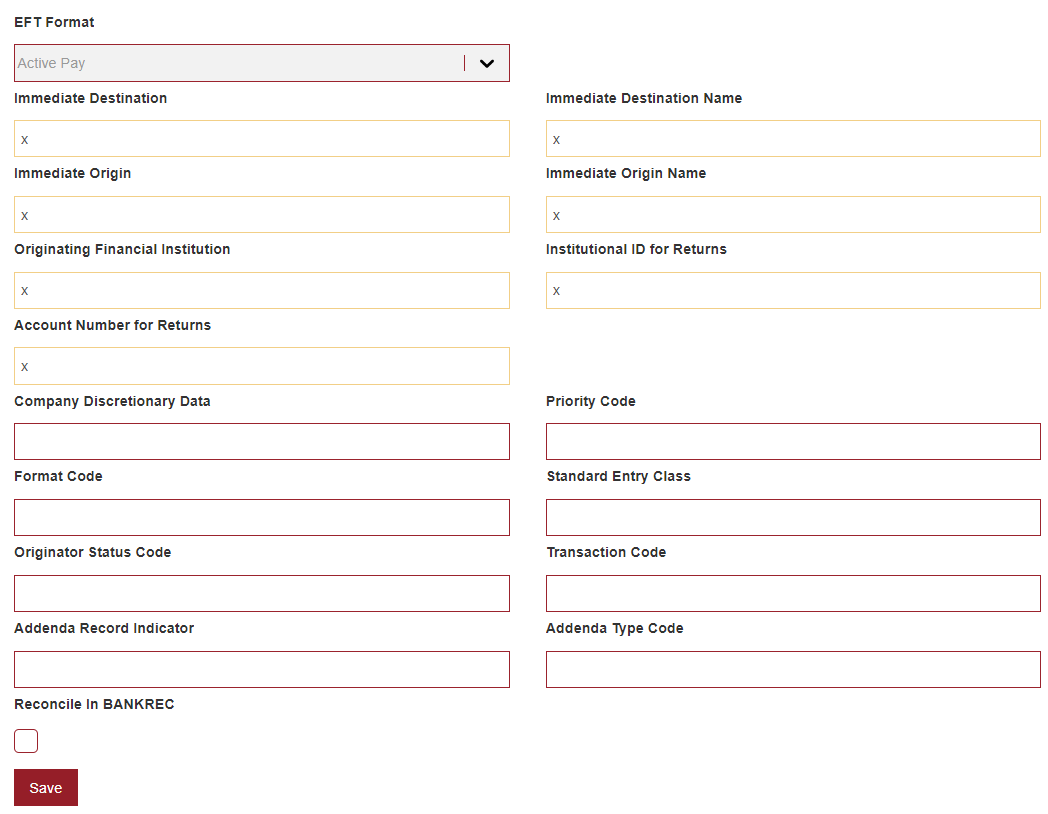 EFT Format

Active Pay

Immediate Destination

x

Immediate Destination Name

x

Immediate Origin

x

Immediate Origin Name

x

Originating Financial Institution

x

Institutional ID for Returns

x

Account Number for Returns

x

Company Discretionary Data

Priority Code

Format Code

Standard Entry Class

Originator Status Code

Transaction Code

Addenda Record Indicator

Addenda Type Code

Reconcile In BANKREC

Save